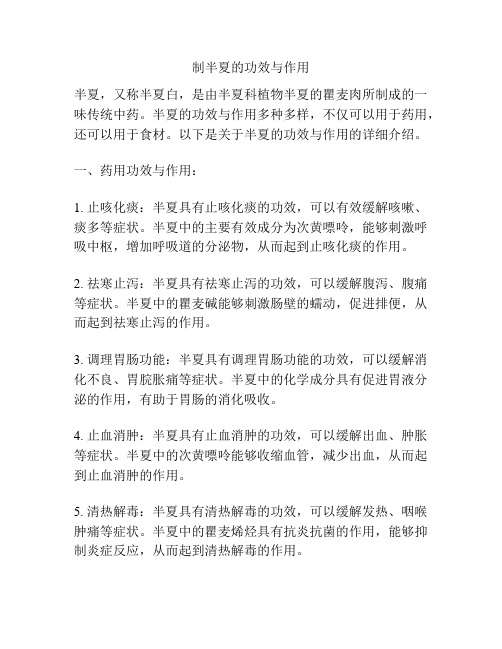 制半夏的功效与作用

半夏，又称半夏白，是由半夏科植物半夏的瞿麦肉所制成的一味传统中药。半夏的功效与作用多种多样，不仅可以用于药用，还可以用于食材。以下是关于半夏的功效与作用的详细介绍。

一、药用功效与作用：

1. 止咳化痰：半夏具有止咳化痰的功效，可以有效缓解咳嗽、痰多等症状。半夏中的主要有效成分为次黄嘌呤，能够刺激呼吸中枢，增加呼吸道的分泌物，从而起到止咳化痰的作用。

2. 祛寒止泻：半夏具有祛寒止泻的功效，可以缓解腹泻、腹痛等症状。半夏中的瞿麦碱能够刺激肠壁的蠕动，促进排便，从而起到祛寒止泻的作用。

3. 调理胃肠功能：半夏具有调理胃肠功能的功效，可以缓解消化不良、胃脘胀痛等症状。半夏中的化学成分具有促进胃液分泌的作用，有助于胃肠的消化吸收。

4. 止血消肿：半夏具有止血消肿的功效，可以缓解出血、肿胀等症状。半夏中的次黄嘌呤能够收缩血管，减少出血，从而起到止血消肿的作用。

5. 清热解毒：半夏具有清热解毒的功效，可以缓解发热、咽喉肿痛等症状。半夏中的瞿麦烯烃具有抗炎抗菌的作用，能够抑制炎症反应，从而起到清热解毒的作用。